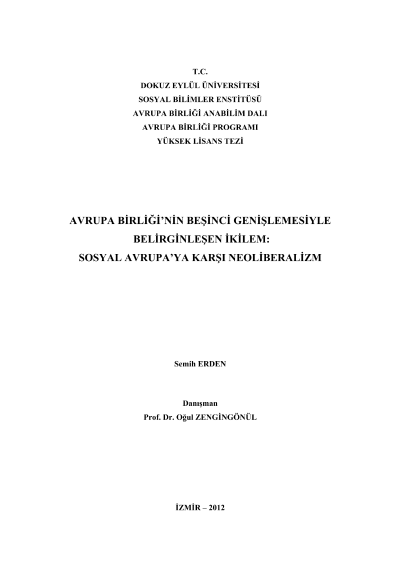 T.C.
DOKUZ EYLÜL ÜNİVERSİTESİ
SOSYAL BİLİMLER ENSTİTÜSÜ
AVRUPA BİRLİĞİ ANABİLİM DALI
AVRUPA BİRLİĞİ PROGRAMI
YÜKSEK LİSANS TEZİ

AVRUPA BİRLİĞİ'NİN BEŞİNCİ GENİŞLEMESİYLE BELİRGİNLEŞEN İKİLEM: SOSYAL AVRUPA'YA KARŞI NEOLİBERALİZM

Semih ERDEN

Danışman
Prof. Dr. Oğul ZENGİNGÖNÜL

İZMİR – 2012